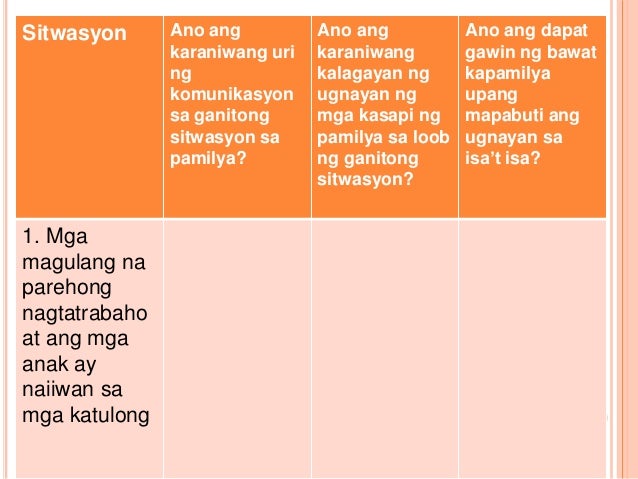 | Sitwasyon | Ano ang karaniwang uri ng komunikasyon sa ganitong sitwasyon sa pamilya? | Ano ang karaniwang kalagayan ng ugnayan ng mga kasapi ng pamilya sa loob ng ganitong sitwasyon? | Ano ang dapat gawin ng bawat kapamilya upang mapabuti ang ugnayan sa isa't isa? |
|---|---|---|---|
| 1. Mga magulang na parehong nagtatrabaho at ang mga anak ay naiiwan sa mga katulong | | | |